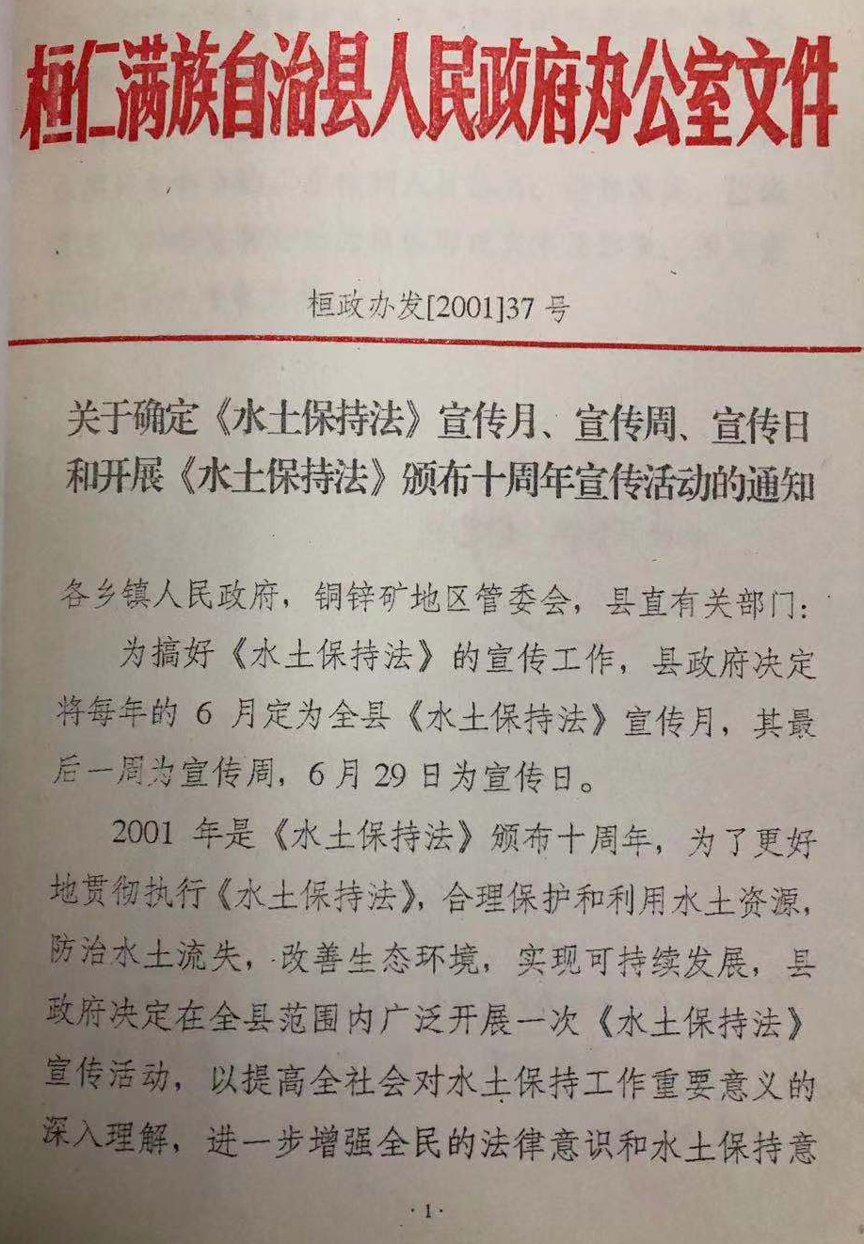 桓仁满族自治县人民政府办公室文件

桓政办发[2001]37号

关于确定《水土保持法》宣传月、宣传周、宣传日和开展《水土保持法》颁布十周年宣传活动的通知

各乡镇人民政府，铜锌矿地区管委会，县直有关部门：

为搞好《水土保持法》的宣传工作，县政府决定将每年的6月定为全县《水土保持法》宣传月，其最后一周为宣传周，6月29日为宣传日。

2001年是《水土保持法》颁布十周年，为了更好地贯彻执行《水土保持法》，合理保护和利用水土资源，防治水土流失，改善生态环境，实现可持续发展，县政府决定在全县范围内广泛开展一次《水土保持法》宣传活动，以提高全社会对水土保持工作重要意义的深入理解，进一步增强全民的法律意识和水土保持意

·1·